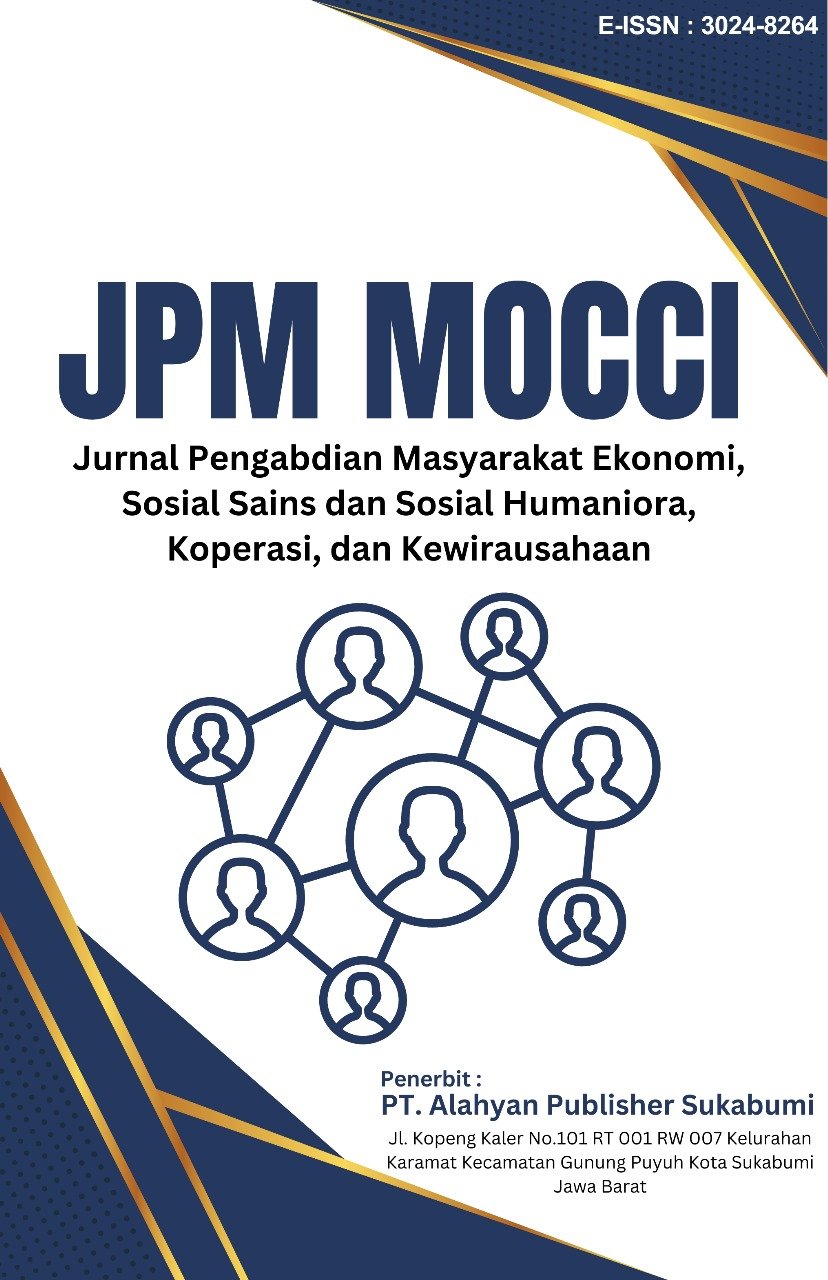 E-ISSN : 3024-8264

JPM MOCCI

Jurnal Pengabdian Masyarakat Ekonomi, Sosial Sains dan Sosial Humaniora, Koperasi, dan Kewirausahaan

Penerbit :
PT. Alahyan Publisher Sukabumi
Jl. Kopeng Kaler No.101 RT 001 RW 007 Kelurahan Karamat Kecamatan Gunung Puyuh Kota Sukabumi Jawa Barat